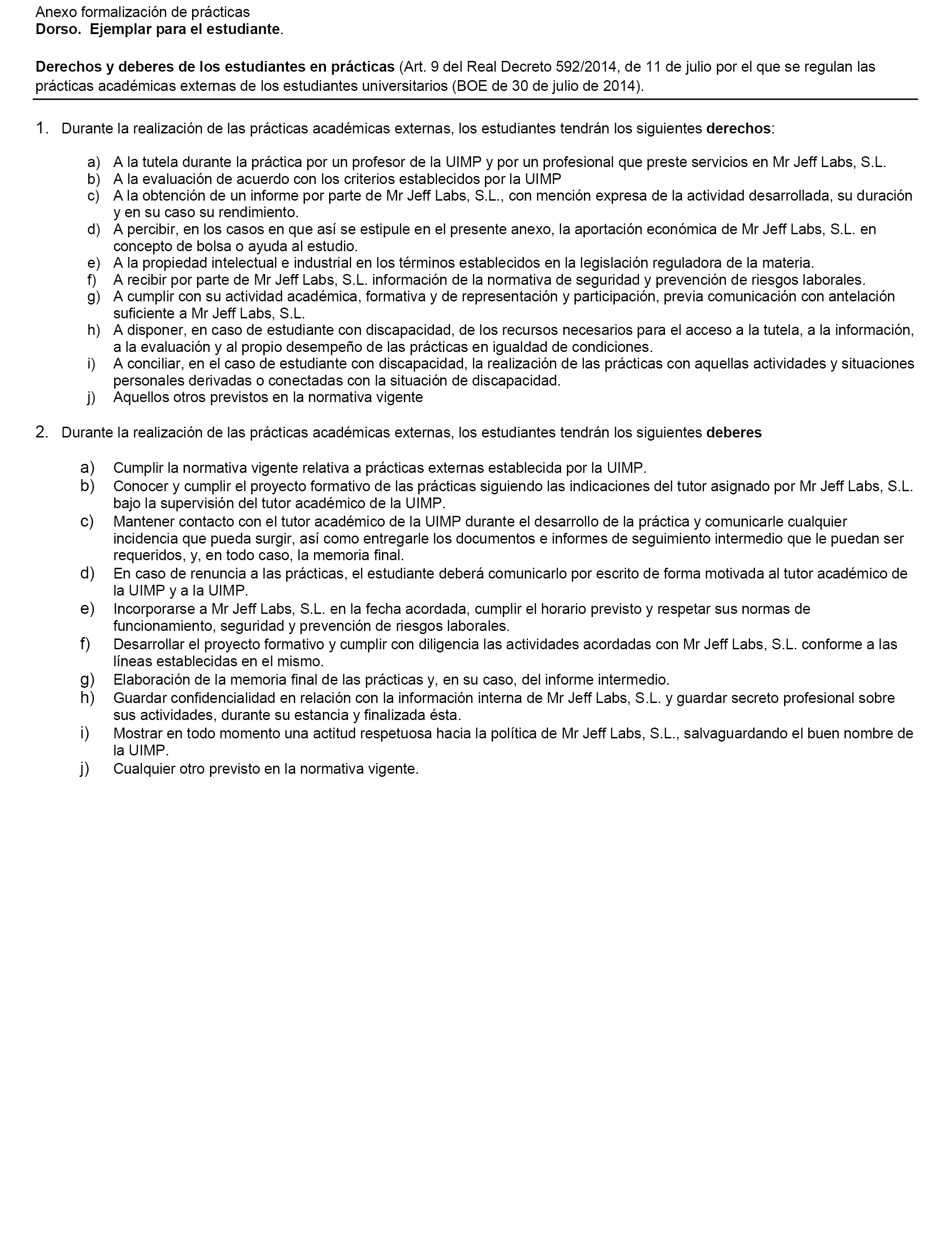 Anexo formalización de prácticas
Dorso. Ejemplar para el estudiante.

Derechos y deberes de los estudiantes en prácticas (Art. 9 del Real Decreto 592/2014, de 11 de julio por el que se regulan las prácticas académicas externas de los estudiantes universitarios (BOE de 30 de julio de 2014).

1. Durante la realización de las prácticas académicas externas, los estudiantes tendrán los siguientes derechos:

a) A la tutela durante la práctica por un profesor de la UIMP y por un profesional que preste servicios en Mr Jeff Labs, S.L.
b) A la evaluación de acuerdo con los criterios establecidos por la UIMP
c) A la obtención de un informe por parte de Mr Jeff Labs, S.L., con mención expresa de la actividad desarrollada, su duración y en su caso su rendimiento.
d) A percibir, en los casos en que así se estipule en el presente anexo, la aportación económica de Mr Jeff Labs, S.L. en concepto de bolsa o ayuda al estudio.
e) A la propiedad intelectual e industrial en los términos establecidos en la legislación reguladora de la materia.
f) A recibir por parte de Mr Jeff Labs, S.L. información de la normativa de seguridad y prevención de riesgos laborales.
g) A cumplir con su actividad académica, formativa y de representación y participación, previa comunicación con antelación suficiente a Mr Jeff Labs, S.L.
h) A disponer, en caso de estudiante con discapacidad, de los recursos necesarios para el acceso a la tutela, a la información, a la evaluación y al propio desempeño de las prácticas en igualdad de condiciones.
i) A conciliar, en el caso de estudiante con discapacidad, la realización de las prácticas con aquellas actividades y situaciones personales derivadas o conectadas con la situación de discapacidad.
j) Aquellos otros previstos en la normativa vigente

2. Durante la realización de las prácticas académicas externas, los estudiantes tendrán los siguientes deberes

a) Cumplir la normativa vigente relativa a prácticas externas establecida por la UIMP.
b) Conocer y cumplir el proyecto formativo de las prácticas siguiendo las indicaciones del tutor asignado por Mr Jeff Labs, S.L. bajo la supervisión del tutor académico de la UIMP.
c) Mantener contacto con el tutor académico de la UIMP durante el desarrollo de la práctica y comunicarle cualquier incidencia que pueda surgir, así como entregarle los documentos e informes de seguimiento intermedio que le puedan ser requeridos, y, en todo caso, la memoria final.
d) En caso de renuncia a las prácticas, el estudiante deberá comunicarlo por escrito de forma motivada al tutor académico de la UIMP y a la UIMP.
e) Incorporarse a Mr Jeff Labs, S.L. en la fecha acordada, cumplir el horario previsto y respetar sus normas de funcionamiento, seguridad y prevención de riesgos laborales.
f) Desarrollar el proyecto formativo y cumplir con diligencia las actividades acordadas con Mr Jeff Labs, S.L. conforme a las líneas establecidas en el mismo.
g) Elaboración de la memoria final de las prácticas y, en su caso, del informe intermedio.
h) Guardar confidencialidad en relación con la información interna de Mr Jeff Labs, S.L. y guardar secreto profesional sobre sus actividades, durante su estancia y finalizada ésta.
i) Mostrar en todo momento una actitud respetuosa hacia la política de Mr Jeff Labs, S.L., salvaguardando el buen nombre de la UIMP.
j) Cualquier otro previsto en la normativa vigente.